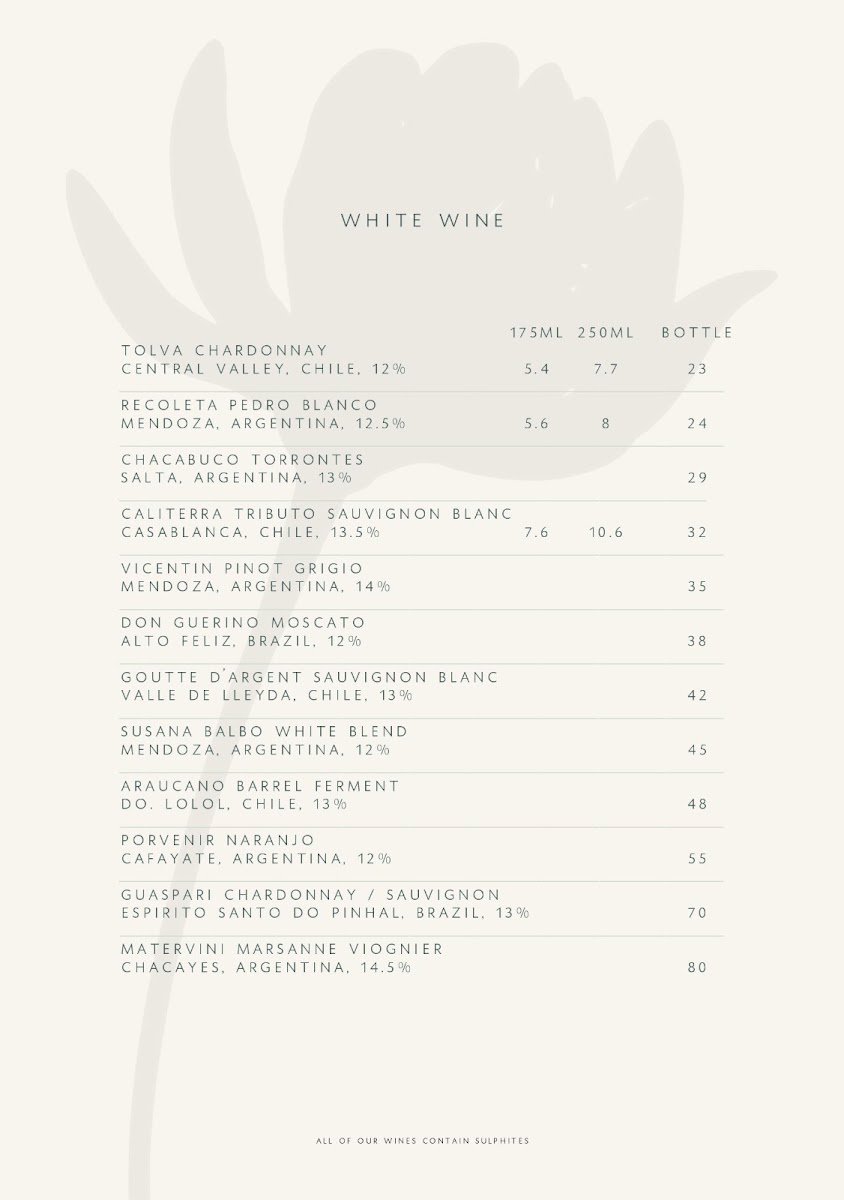 WHITE WINE

| | 175ML | 250ML | BOTTLE |
|---|---|---|---|
| TOLVA CHARDONNAY CENTRAL VALLEY, CHILE, 12% | 5.4 | 7.7 | 23 |
| RECOLETA PEDRO BLANCO MENDOZA, ARGENTINA, 12.5% | 5.6 | 8 | 24 |
| CHACABUCO TORRONTES SALTA, ARGENTINA, 13% | | | 29 |
| CALITERRA TRIBUTO SAUVIGNON BLANC CASABLANCA, CHILE, 13.5% | 7.6 | 10.6 | 32 |
| VICENTIN PINOT GRIGIO MENDOZA, ARGENTINA, 14% | | | 35 |
| DON GUERINO MOSCATO ALTO FELIZ, BRAZIL, 12% | | | 38 |
| GOUTTE D'ARGENT SAUVIGNON BLANC VALLE DE LLEYDA, CHILE, 13% | | | 42 |
| SUSANA BALBO WHITE BLEND MENDOZA, ARGENTINA, 12% | | | 45 |
| ARAUCANO BARREL FERMENT DO. LOLOL, CHILE, 13% | | | 48 |
| PORVENIR NARANJO CAFAYATE, ARGENTINA, 12% | | | 55 |
| GUASPARI CHARDONNAY / SAUVIGNON ESPIRITO SANTO DO PINHAL, BRAZIL, 13% | | | 70 |
| MATERVINI MARSANNE VIOGNIER CHACAYES, ARGENTINA, 14.5% | | | 80 |

ALL OF OUR WINES CONTAIN SULPHITES